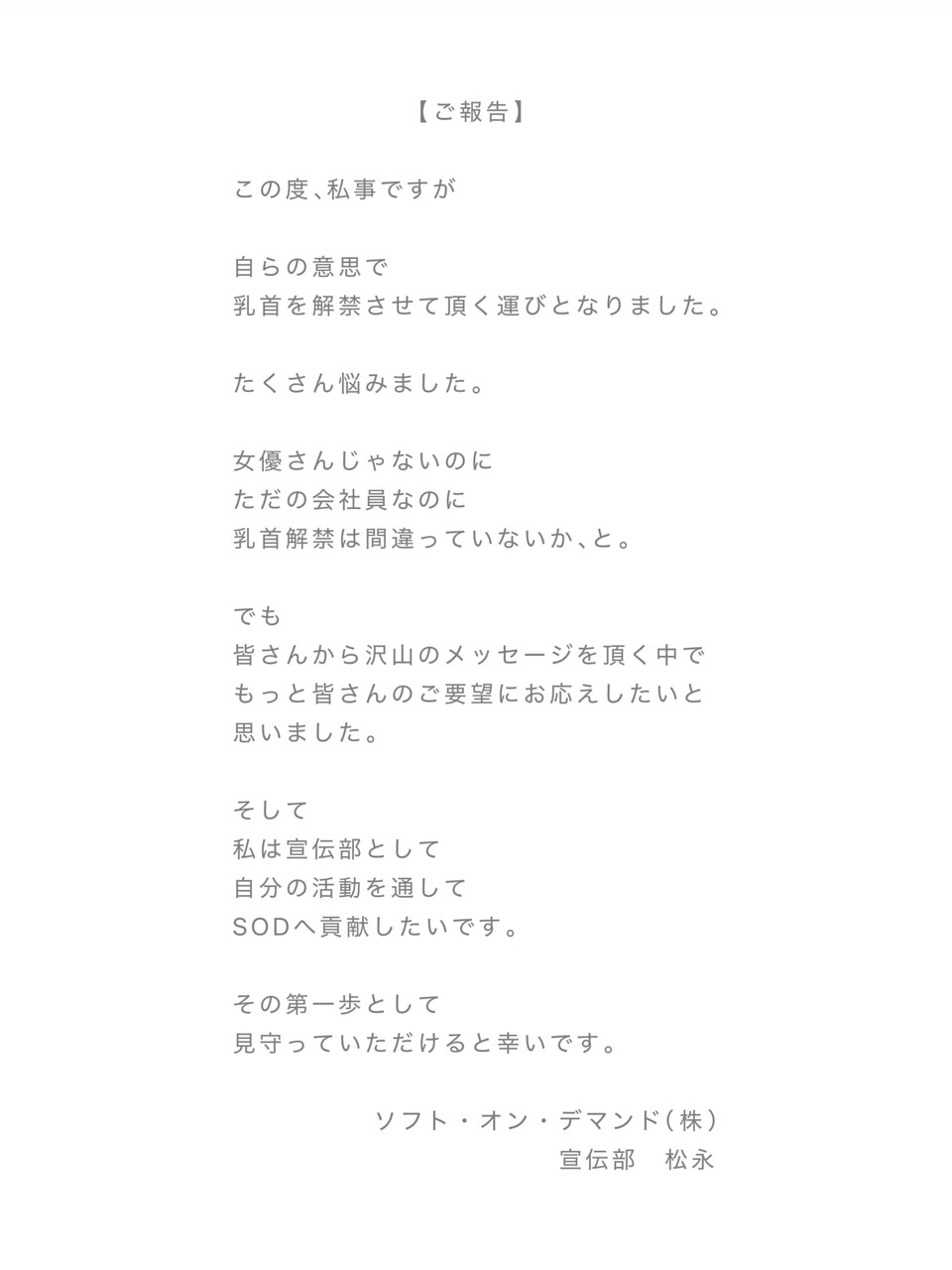 【ご報告】

この度、私事ですが

自らの意思で
乳首を解禁させて頂く運びとなりました。

たくさん悩みました。

女優さんじゃないのに
ただの会社員なのに
乳首解禁は間違っていないか、と。

でも
皆さんから沢山のメッセージを頂く中で
もっと皆さんのご要望にお応えしたいと
思いました。

そして
私は宣伝部として
自分の活動を通して
SODへ貢献したいです。

その第一歩として
見守っていただけると幸いです。

ソフト・オン・デマンド(株)
宣伝部　松永